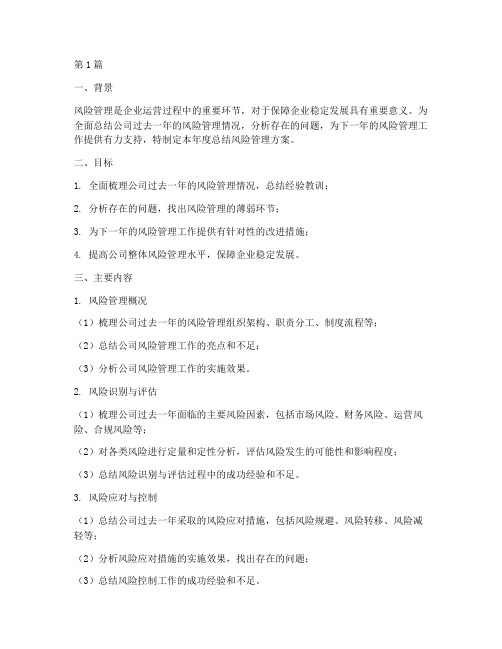 第1篇

一、背景

风险管理是企业运营过程中的重要环节，对于保障企业稳定发展具有重要意义。为全面总结公司过去一年的风险管理情况，分析存在的问题，为下一年的风险管理工作提供有力支持，特制定本年度总结风险管理方案。

二、目标

1. 全面梳理公司过去一年的风险管理情况，总结经验教训；

2. 分析存在的问题，找出风险管理的薄弱环节；

3. 为下一年的风险管理工作提供有针对性的改进措施；

4. 提高公司整体风险管理水平，保障企业稳定发展。

三、主要内容

1. 风险管理概况

（1）梳理公司过去一年的风险管理组织架构、职责分工、制度流程等；

（2）总结公司风险管理工作的亮点和不足；

（3）分析公司风险管理工作的实施效果。

2. 风险识别与评估

（1）梳理公司过去一年面临的主要风险因素，包括市场风险、财务风险、运营风险、合规风险等；

（2）对各类风险进行定量和定性分析，评估风险发生的可能性和影响程度；

（3）总结风险识别与评估过程中的成功经验和不足。

3. 风险应对与控制

（1）总结公司过去一年采取的风险应对措施，包括风险规避、风险转移、风险减轻等；

（2）分析风险应对措施的实施效果，找出存在的问题；

（3）总结风险控制工作的成功经验和不足。